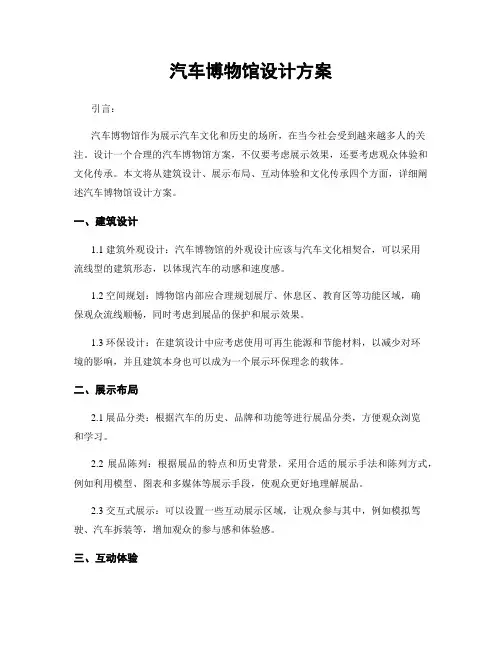 汽车博物馆设计方案

引言：

汽车博物馆作为展示汽车文化和历史的场所，在当今社会受到越来越多人的关注。设计一个合理的汽车博物馆方案，不仅要考虑展示效果，还要考虑观众体验和文化传承。本文将从建筑设计、展示布局、互动体验和文化传承四个方面，详细阐述汽车博物馆设计方案。

一、建筑设计

1.1 建筑外观设计：汽车博物馆的外观设计应该与汽车文化相契合，可以采用流线型的建筑形态，以体现汽车的动感和速度感。

1.2 空间规划：博物馆内部应合理规划展厅、休息区、教育区等功能区域，确保观众流线顺畅，同时考虑到展品的保护和展示效果。

1.3 环保设计：在建筑设计中应考虑使用可再生能源和节能材料，以减少对环境的影响，并且建筑本身也可以成为一个展示环保理念的载体。

二、展示布局

2.1 展品分类：根据汽车的历史、品牌和功能等进行展品分类，方便观众浏览和学习。

2.2 展品陈列：根据展品的特点和历史背景，采用合适的展示手法和陈列方式，例如利用模型、图表和多媒体等展示手段，使观众更好地理解展品。

2.3 交互式展示：可以设置一些互动展示区域，让观众参与其中，例如模拟驾驶、汽车拆装等，增加观众的参与感和体验感。

三、互动体验